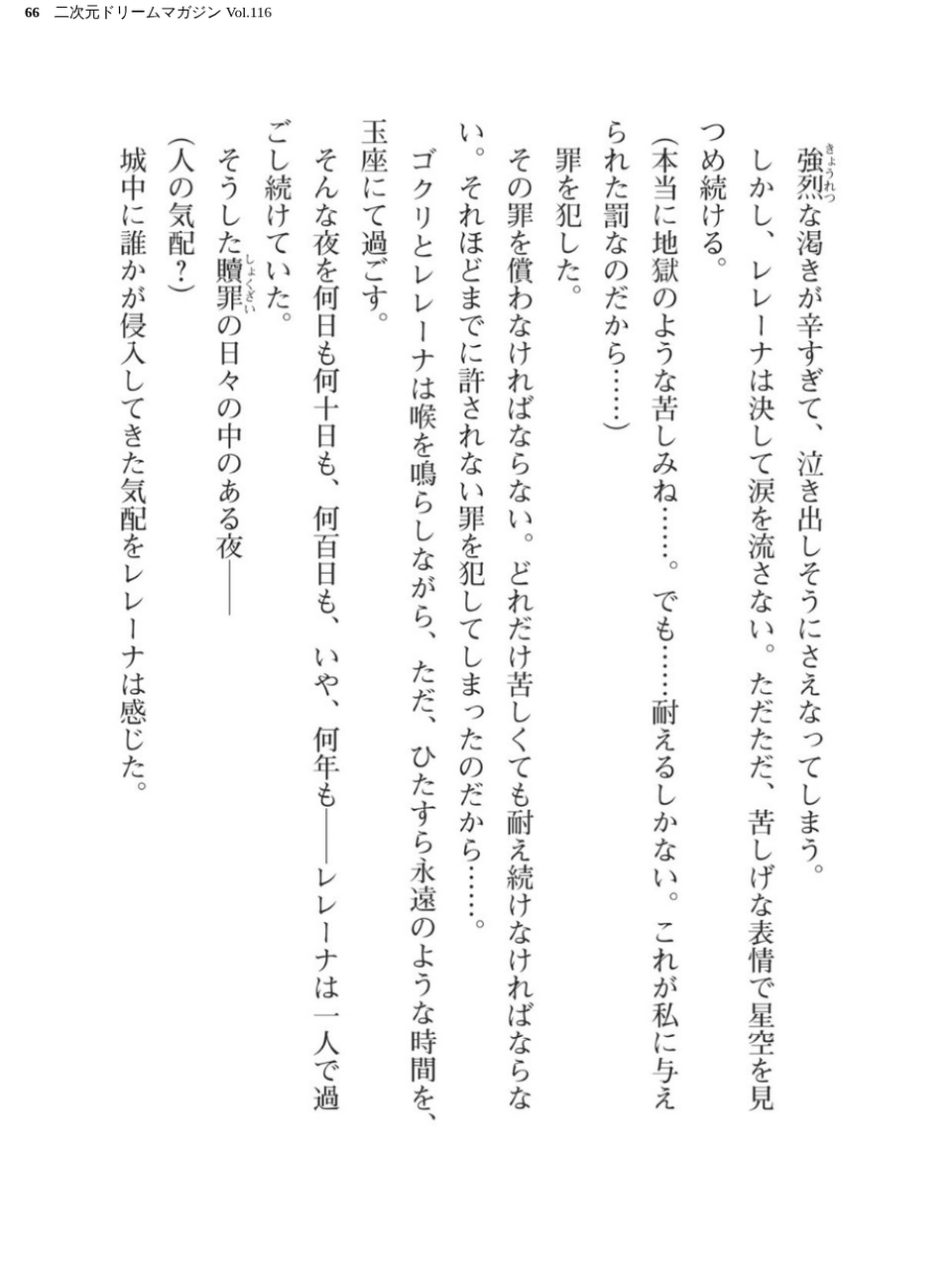 66　二次元ドリームマガジン Vol.116

強烈（きょうれつ）な渇きが辛すぎて、泣き出しそうにさえなってしまう。

しかし、レレーナは決して涙を流さない。ただただ、苦しげな表情で星空を見つめ続ける。

（本当に地獄のような苦しみね……。でも……耐えるしかない。これが私に与えられた罰なのだから……）

罪を犯した。

その罪を償わなければならない。どれだけ苦しくても耐え続けなければならない。それほどまでに許されない罪を犯してしまったのだから……。

ゴクリとレレーナは喉を鳴らしながら、ただ、ひたすら永遠のような時間を、玉座にて過ごす。

そんな夜を何日も何十日も、何百日も、いや、何年も――レレーナは一人で過ごし続けていた。

そうした贖罪（しょくざい）の日々の中のある夜――

（人の気配？）

城中に誰かが侵入してきた気配をレレーナは感じた。